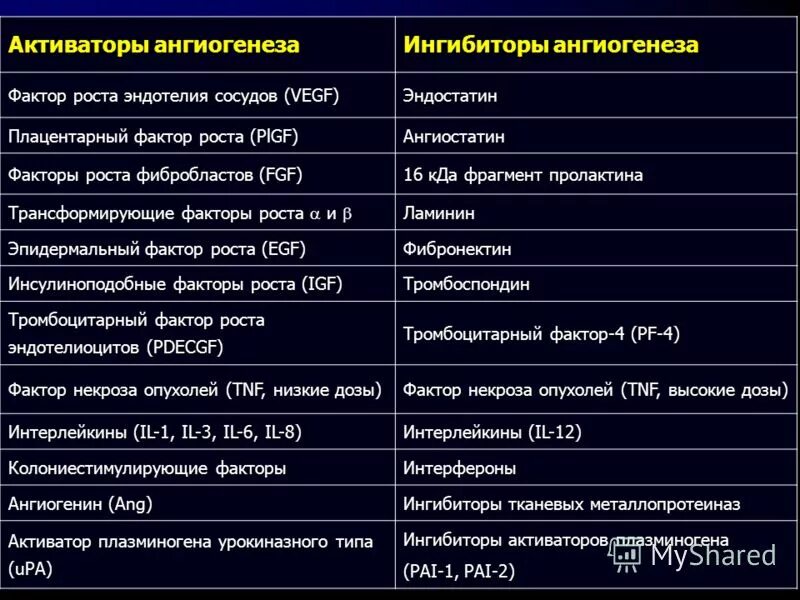 | Активаторы ангиогенеза | Ингибиторы ангиогенеза |
|---|---|
| Фактор роста эндотелия сосудов (VEGF) | Эндостатин |
| Плацентарный фактор роста (PlGF) | Ангиостатин |
| Факторы роста фибробластов (FGF) | 16 кДа фрагмент пролактина |
| Трансформирующие факторы роста $\alpha$ и $\beta$ | Ламинин |
| Эпидермальный фактор роста (EGF) | Фибронектин |
| Инсулиноподобные факторы роста (IGF) | Тромбоспондин |
| Тромбоцитарный фактор роста эндотелиоцитов (PDECGF) | Тромбоцитарный фактор-4 (PF-4) |
| Фактор некроза опухолей (TNF, низкие дозы) | Фактор некроза опухолей (TNF, высокие дозы) |
| Интерлейкины (IL-1, IL-3, IL-6, IL-8) | Интерлейкины (IL-12) |
| Колониестимулирующие факторы | Интерфероны |
| Ангиогенин (Ang) | Ингибиторы тканевых металлопротеиназ |
| Активатор плазминогена урокиназного типа (uPA) | Ингибиторы активаторов плазминогена (PAI-1, PAI-2) |

MyShared